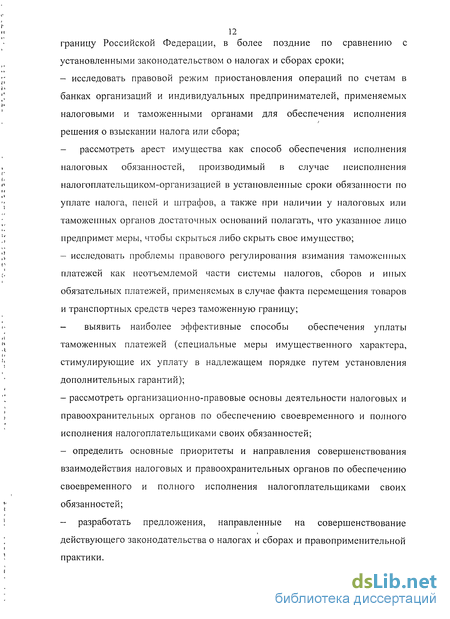 12

границу Российской Федерации, в более поздние по сравнению с установленными законодательством о налогах и сборах сроки;

– исследовать правовой режим приостановления операций по счетам в банках организаций и индивидуальных предпринимателей, применяемых налоговыми и таможенными органами для обеспечения исполнения решения о взыскании налога или сбора;

– рассмотреть арест имущества как способ обеспечения исполнения налоговых обязанностей, производимый в случае неисполнения налогоплательщиком-организацией в установленные сроки обязанности по уплате налога, пеней и штрафов, а также при наличии у налоговых или таможенных органов достаточных оснований полагать, что указанное лицо предпримет меры, чтобы скрыться либо скрыть свое имущество;

– исследовать проблемы правового регулирования взимания таможенных платежей как неотъемлемой части системы налогов, сборов и иных обязательных платежей, применяемых в случае факта перемещения товаров и транспортных средств через таможенную границу;

– выявить наиболее эффективные способы обеспечения уплаты таможенных платежей (специальные меры имущественного характера, стимулирующие их уплату в надлежащем порядке путем установления дополнительных гарантий);

– рассмотреть организационно-правовые основы деятельности налоговых и правоохранительных органов по обеспечению своевременного и полного исполнения налогоплательщиками своих обязанностей;

– определить основные приоритеты и направления совершенствования взаимодействия налоговых и правоохранительных органов по обеспечению своевременного и полного исполнения налогоплательщиками своих обязанностей;

– разработать предложения, направленные на совершенствование действующего законодательства о налогах и сборах и правоприменительной практики.

dsLib.net
библиотека диссертаций